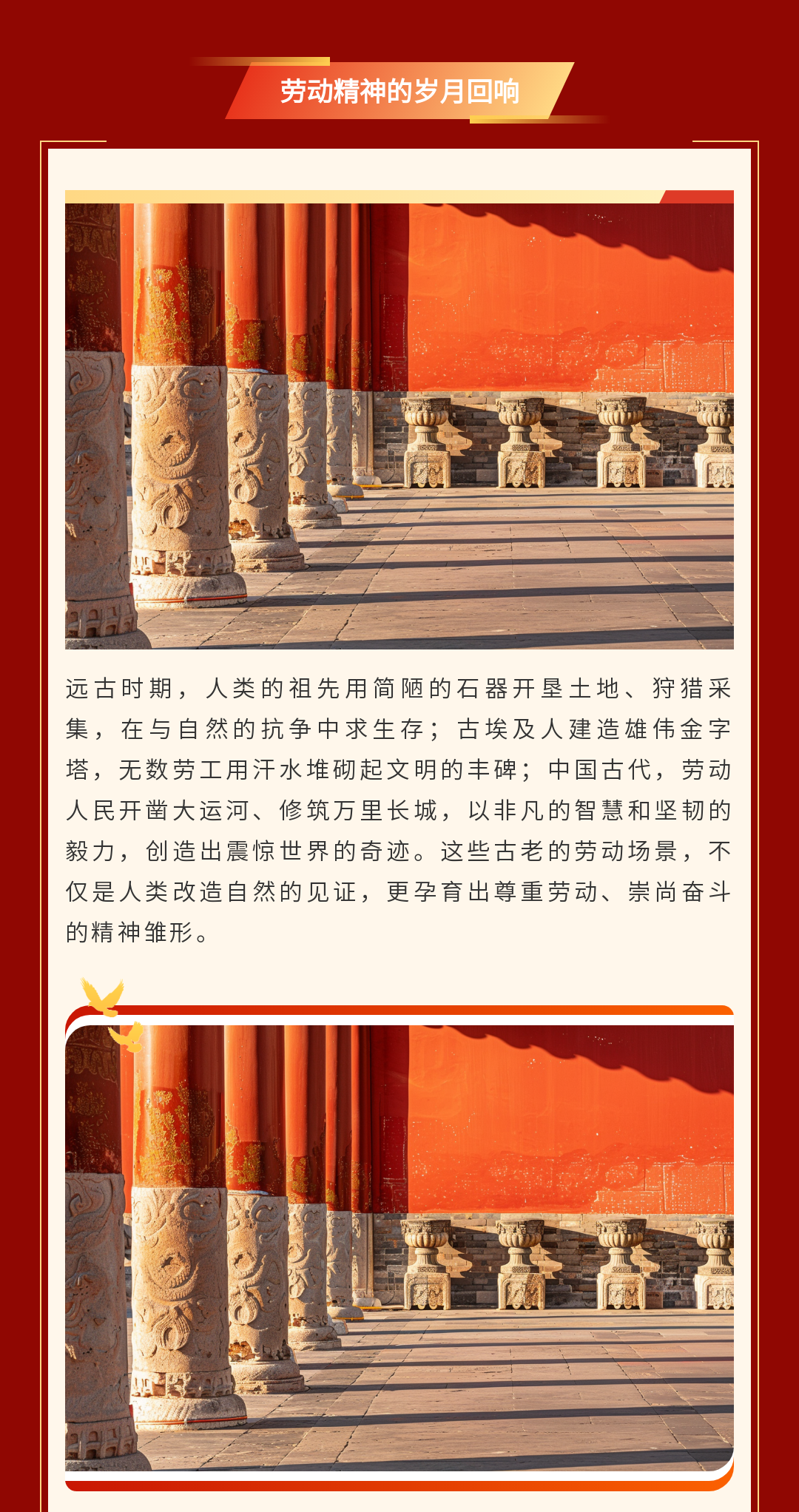 劳动精神的岁月回响

远古时期，人类的祖先用简陋的石器开垦土地、狩猎采集，在与自然的抗争中求生存；古埃及人建造雄伟金字塔，无数劳工用汗水堆砌起文明的丰碑；中国古代，劳动人民开凿大运河、修筑万里长城，以非凡的智慧和坚韧的毅力，创造出震惊世界的奇迹。这些古老的劳动场景，不仅是人类改造自然的见证，更孕育出尊重劳动、崇尚奋斗的精神雏形。